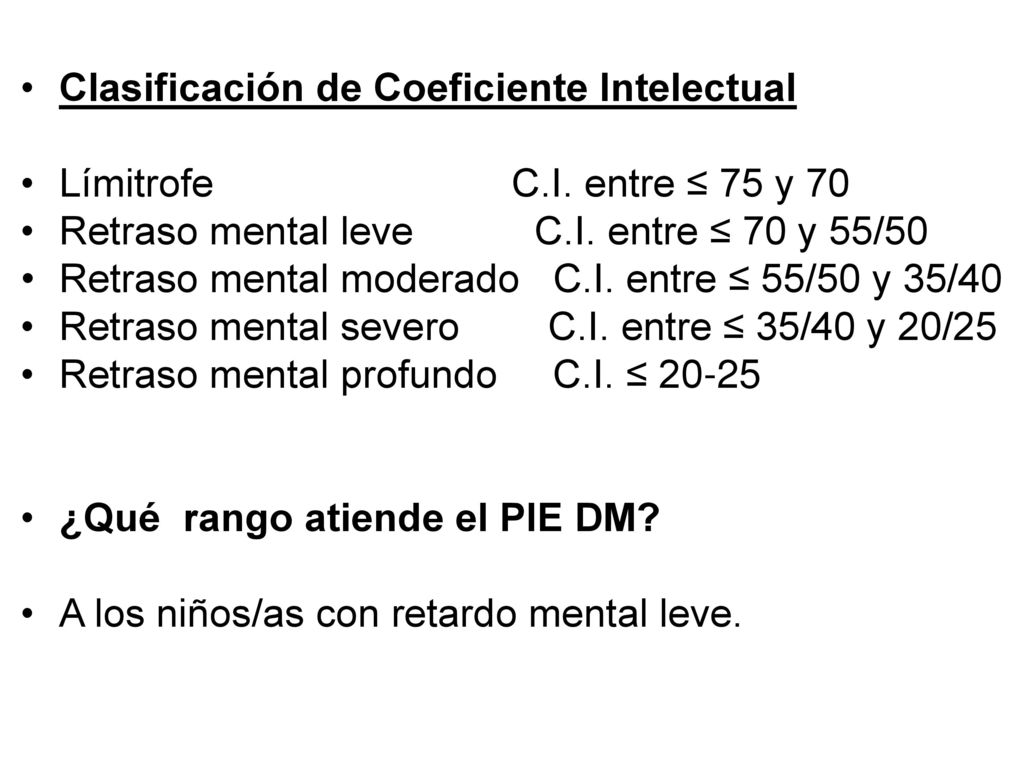 • Clasificación de Coeficiente Intelectual

• Límitrofe C.I. entre ≤ 75 y 70
• Retraso mental leve C.I. entre ≤ 70 y 55/50
• Retraso mental moderado C.I. entre ≤ 55/50 y 35/40
• Retraso mental severo C.I. entre ≤ 35/40 y 20/25
• Retraso mental profundo C.I. ≤ 20-25

• ¿Qué rango atiende el PIE DM?

• A los niños/as con retardo mental leve.